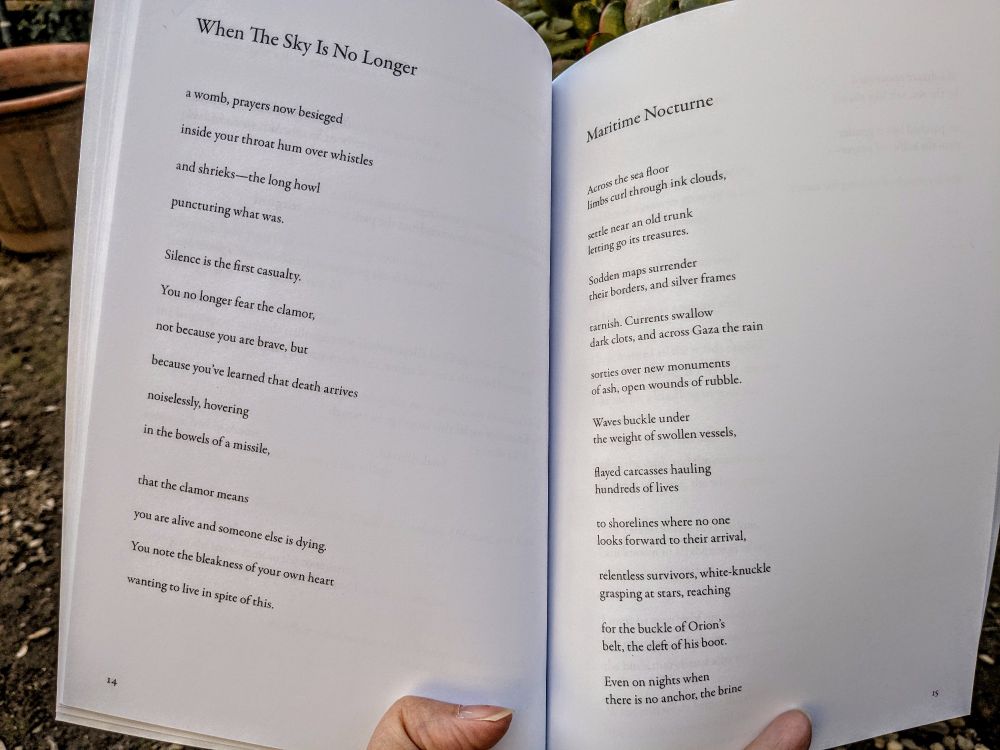 When The Sky Is No Longer

a womb, prayers now besieged

inside your throat hum over whistles

and shrieks—the long howl

puncturing what was.

Silence is the first casualty.

You no longer fear the clamor,

not because you are brave, but

because you've learned that death arrives

noiselessly, hovering

in the bowels of a missile,

that the clamor means

you are alive and someone else is dying.

You note the bleakness of your own heart

wanting to live in spite of this.

14

Maritime Nocturne

Across the sea floor
limbs curl through ink clouds,

settle near an old trunk
letting go its treasures.

Sodden maps surrender
their borders, and silver frames

tarnish. Currents swallow
dark clots, and across Gaza the rain

sorties over new monuments
of ash, open wounds of rubble.

Waves buckle under
the weight of swollen vessels,

flayed carcasses hauling
hundreds of lives

to shorelines where no one
looks forward to their arrival,

relentless survivors, white-knuckle
grasping at stars, reaching

for the buckle of Orion's
belt, the cleft of his boot.

Even on nights when
there is no anchor, the brine

15